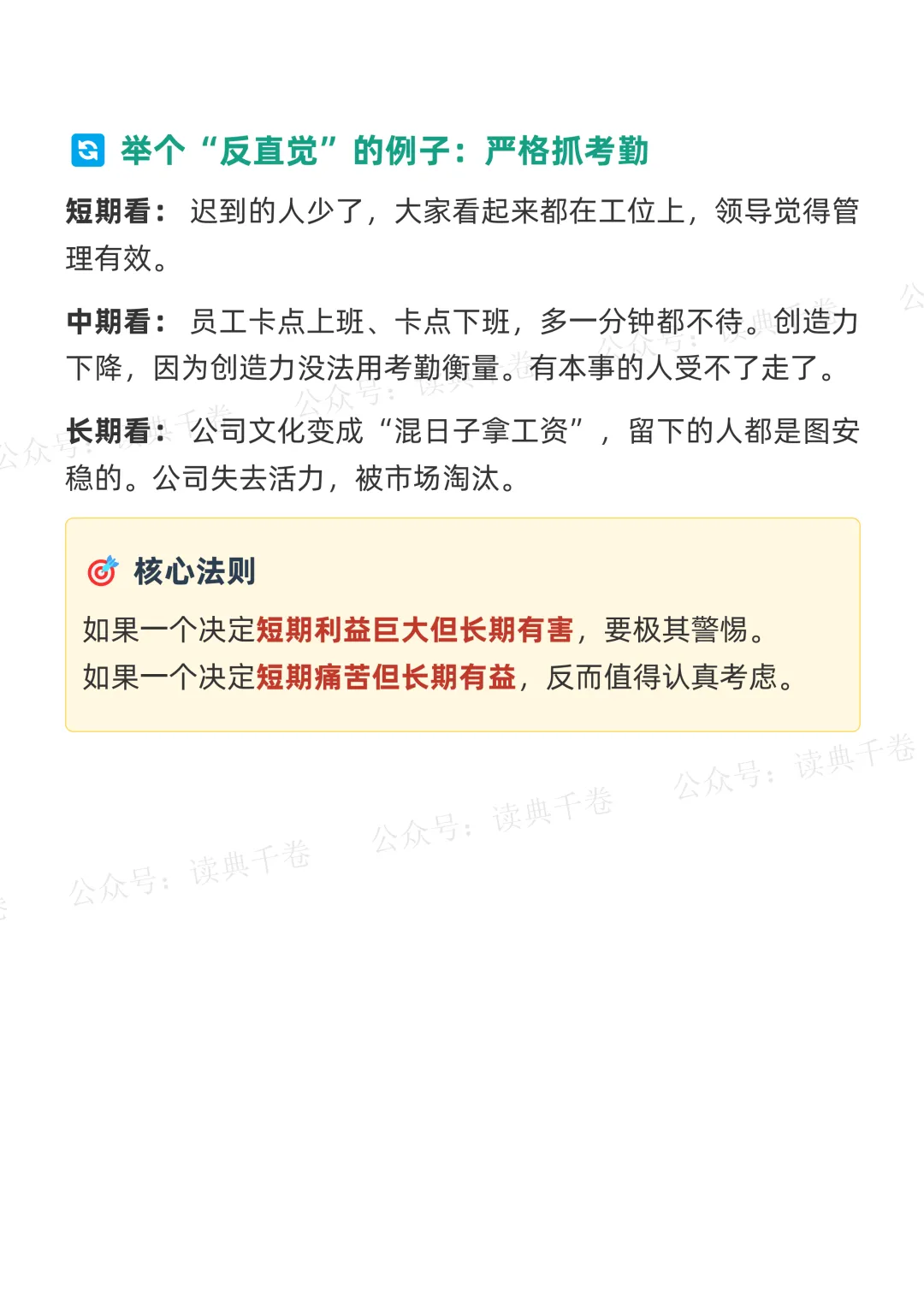 举个“反直觉”的例子：严格抓考勤

短期看：迟到的人少了，大家看起来都在工位上，领导觉得管理有效。

中期看：员工卡点上班、卡点下班，多一分钟都不待。创造力下降，因为创造力没法用考勤衡量。有本事的人受不了走了。

长期看：公司文化变成“混日子拿工资”，留下的人都是图安稳的。公司失去活力，被市场淘汰。

核心法则

如果一个决定短期利益巨大但长期有害，要极其警惕。
如果一个决定短期痛苦但长期有益，反而值得认真考虑。

公众号：读典千卷